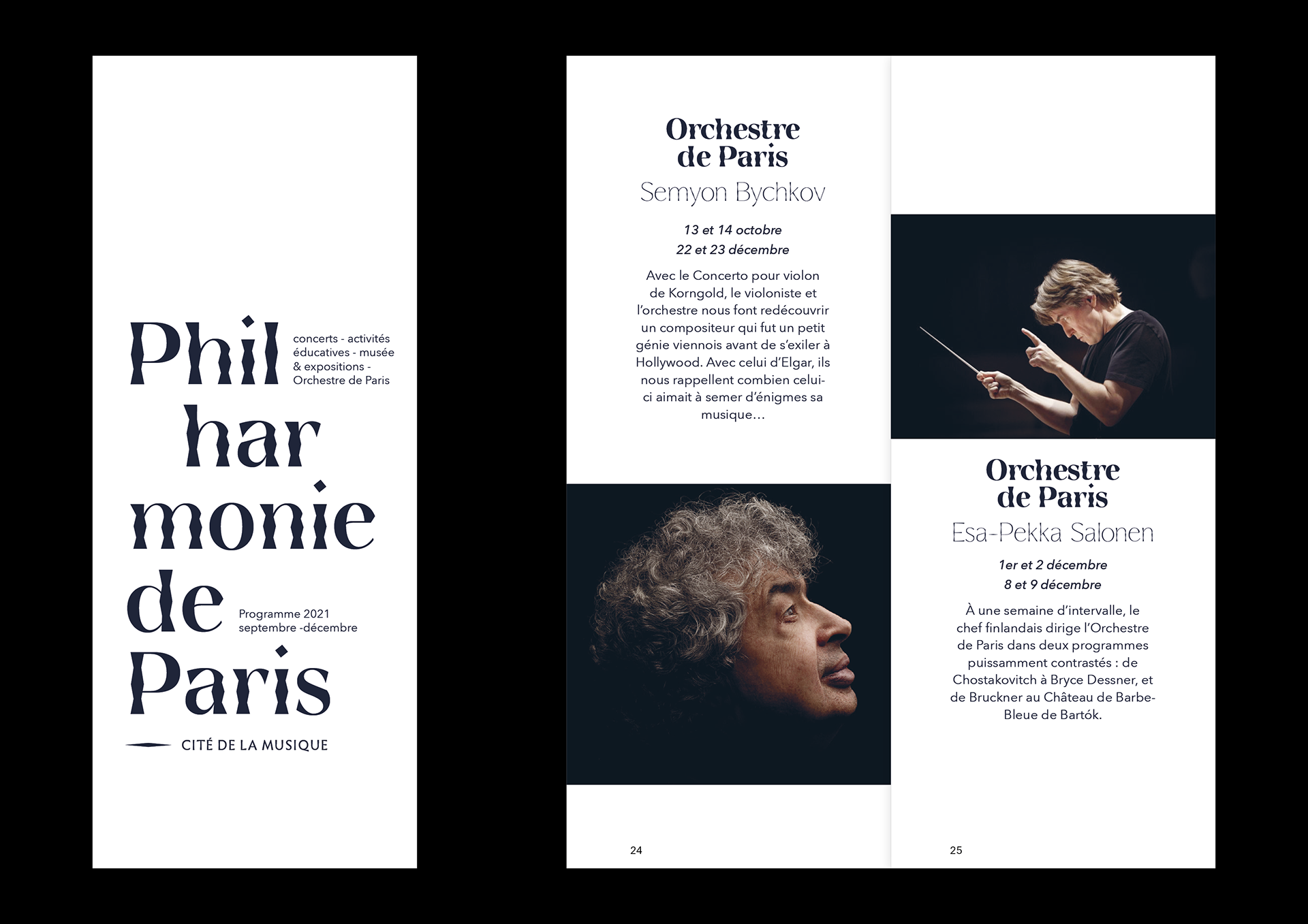 Phil
har
monie
de
Paris

concerts - activités éducatives - musée & expositions - Orchestre de Paris

Programme 2021
septembre -décembre

CITÉ DE LA MUSIQUE

Orchestre de Paris
Semyon Bychkov

13 et 14 octobre
22 et 23 décembre

Avec le Concerto pour violon de Korngold, le violoniste et l'orchestre nous font redécouvrir un compositeur qui fut un petit génie viennois avant de s'exiler à Hollywood. Avec celui d'Elgar, ils nous rappellent combien celui-ci aimait à semer d'énigmes sa musique…

24

Orchestre de Paris
Esa-Pekka Salonen

1er et 2 décembre
8 et 9 décembre

À une semaine d'intervalle, le chef finlandais dirige l'Orchestre de Paris dans deux programmes puissamment contrastés : de Chostakovitch à Bryce Dessner, et de Bruckner au Château de Barbe-Bleue de Bartók.

25